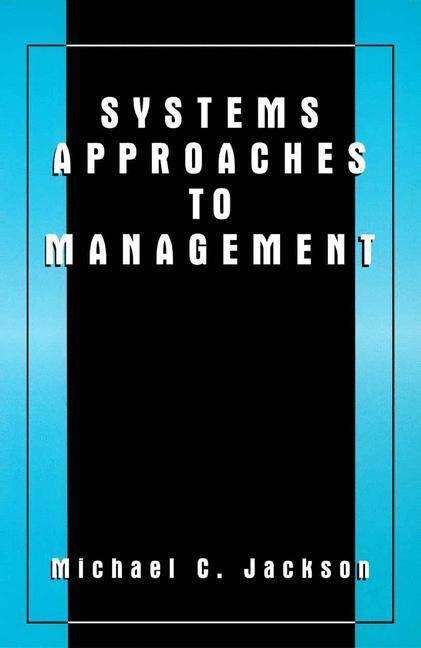 SYSTEMS APPROACHES TO MANAGEMENT

Michael C. Jackson